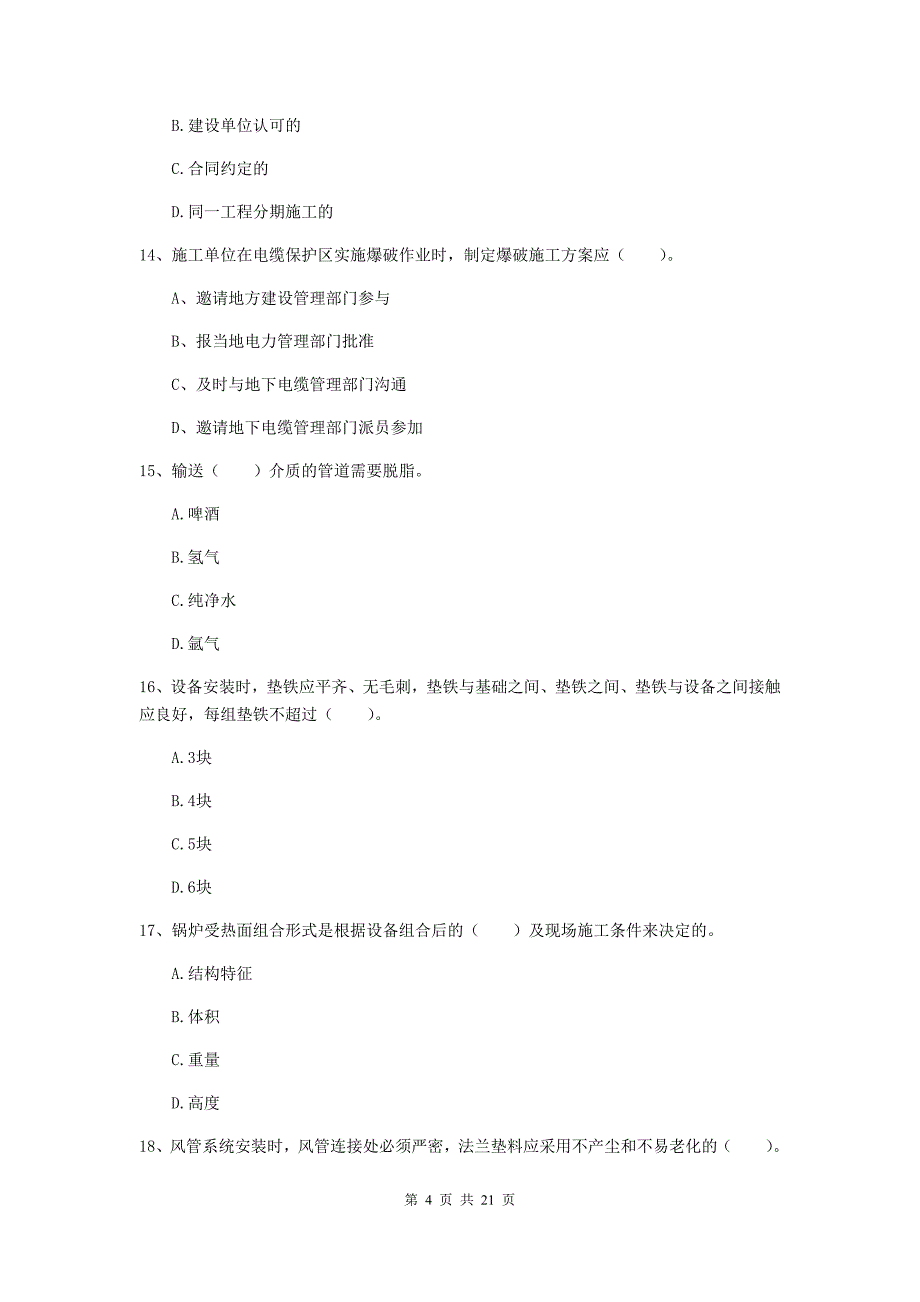 B. 建设单位认可的

C. 合同约定的

D. 同一工程分期施工的

14、施工单位在电缆保护区实施爆破作业时，制定爆破施工方案应（　　）。

A、邀请地方建设管理部门参与

B、报当地电力管理部门批准

C、及时与地下电缆管理部门沟通

D、邀请地下电缆管理部门派员参加

15、输送（　　）介质的管道需要脱脂。

A. 啤酒

B. 氢气

C. 纯净水

D. 氩气

16、设备安装时，垫铁应平齐、无毛刺，垫铁与基础之间、垫铁之间、垫铁与设备之间接触应良好，每组垫铁不超过（　　）。

A. 3块

B. 4块

C. 5块

D. 6块

17、锅炉受热面组合形式是根据设备组合后的（　　）及现场施工条件来决定的。

A. 结构特征

B. 体积

C. 重量

D. 高度

18、风管系统安装时，风管连接处必须严密，法兰垫料应采用不产尘和不易老化的（　　）。

第 4 页 共 21 页